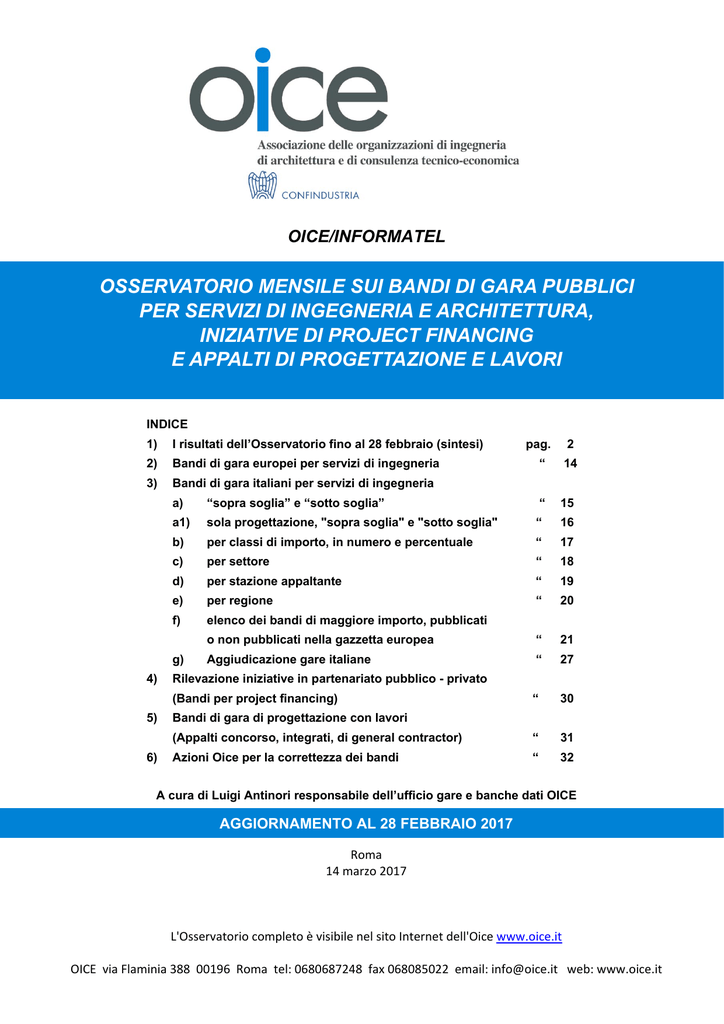 oice

Associazione delle organizzazioni di ingegneria
di architettura e di consulenza tecnico-economica

CONFINDUSTRIA

OICE/INFORMATEL

OSSERVATORIO MENSILE SUI BANDI DI GARA PUBBLICI
PER SERVIZI DI INGEGNERIA E ARCHITETTURA,
INIZIATIVE DI PROJECT FINANCING
E APPALTI DI PROGETTAZIONE E LAVORI

INDICE
1) I risultati dell'Osservatorio fino al 28 febbraio (sintesi) pag. 2
2) Bandi di gara europei per servizi di ingegneria " 14
3) Bandi di gara italiani per servizi di ingegneria
a) "sopra soglia" e "sotto soglia" " 15
a1) sola progettazione, "sopra soglia" e "sotto soglia" " 16
b) per classi di importo, in numero e percentuale " 17
c) per settore " 18
d) per stazione appaltante " 19
e) per regione " 20
f) elenco dei bandi di maggiore importo, pubblicati o non pubblicati nella gazzetta europea " 21
g) Aggiudicazione gare italiane " 27
4) Rilevazione iniziative in partenariato pubblico - privato (Bandi per project financing) " 30
5) Bandi di gara di progettazione con lavori (Appalti concorso, integrati, di general contractor) " 31
6) Azioni Oice per la correttezza dei bandi " 32

A cura di Luigi Antinori responsabile dell'ufficio gare e banche dati OICE

AGGIORNAMENTO AL 28 FEBBRAIO 2017

Roma
14 marzo 2017

L'Osservatorio completo è visibile nel sito Internet dell'Oice www.oice.it

OICE via Flaminia 388 00196 Roma tel: 0680687248 fax 068085022 email: info@oice.it web: www.oice.it